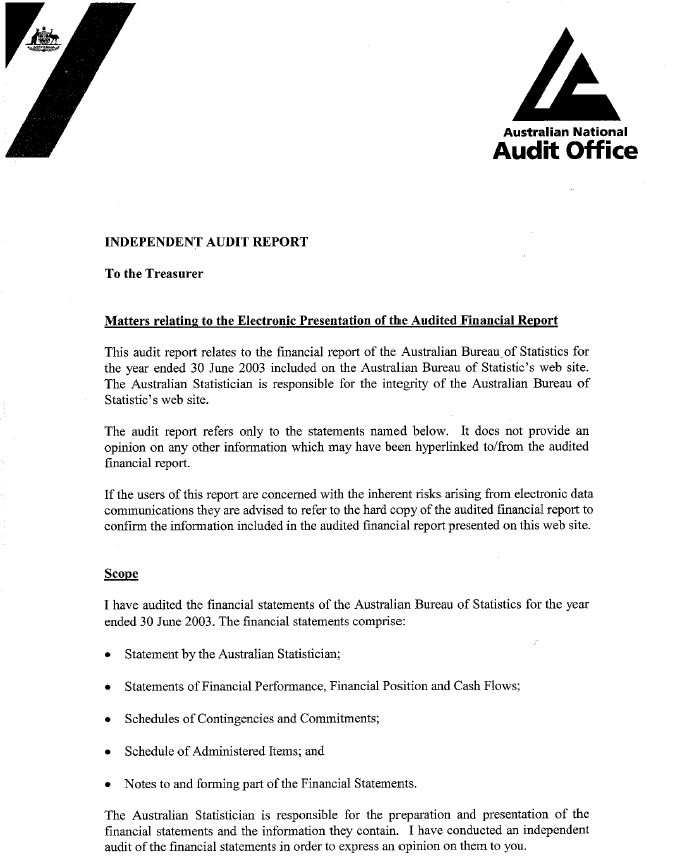 Australian National
Audit Office

INDEPENDENT AUDIT REPORT

To the Treasurer

Matters relating to the Electronic Presentation of the Audited Financial Report

This audit report relates to the financial report of the Australian Bureau of Statistics for the year ended 30 June 2003 included on the Australian Bureau of Statistic's web site. The Australian Statistician is responsible for the integrity of the Australian Bureau of Statistic's web site.

The audit report refers only to the statements named below. It does not provide an opinion on any other information which may have been hyperlinked to/from the audited financial report.

If the users of this report are concerned with the inherent risks arising from electronic data communications they are advised to refer to the hard copy of the audited financial report to confirm the information included in the audited financial report presented on this web site.

Scope

I have audited the financial statements of the Australian Bureau of Statistics for the year ended 30 June 2003. The financial statements comprise:

• Statement by the Australian Statistician;

• Statements of Financial Performance, Financial Position and Cash Flows;

• Schedules of Contingencies and Commitments;

• Schedule of Administered Items; and

• Notes to and forming part of the Financial Statements.

The Australian Statistician is responsible for the preparation and presentation of the financial statements and the information they contain. I have conducted an independent audit of the financial statements in order to express an opinion on them to you.